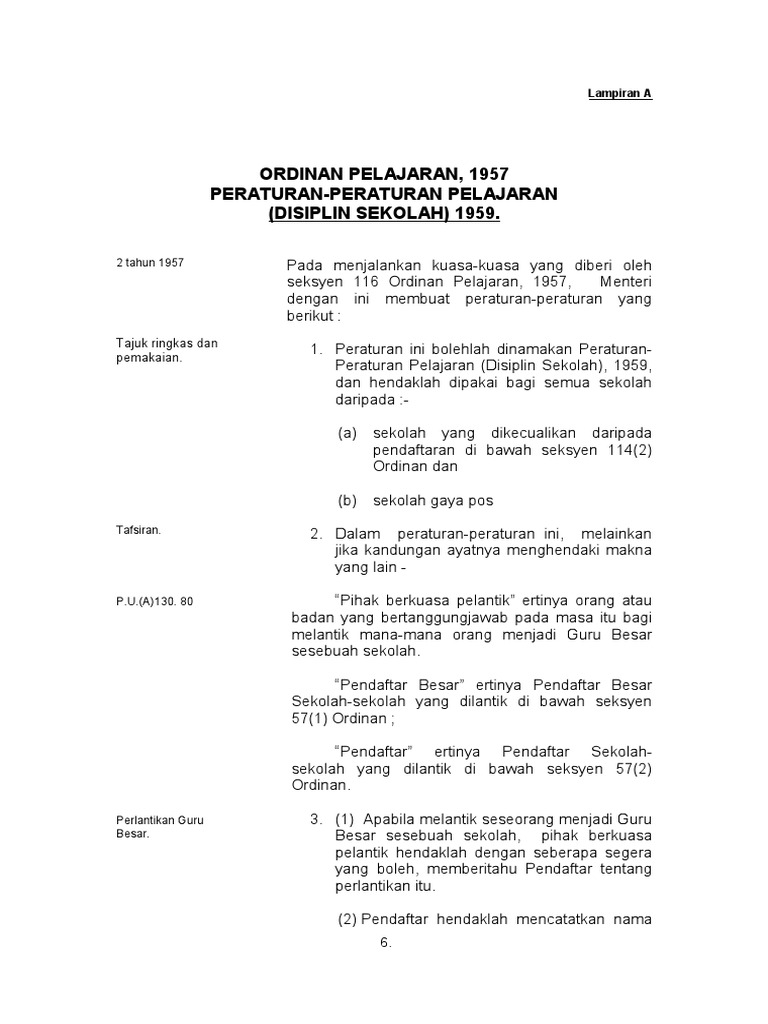 Lampiran A

ORDINAN PELAJARAN, 1957
PERATURAN-PERATURAN PELAJARAN
(DISIPLIN SEKOLAH) 1959.

2 tahun 1957

Pada menjalankan kuasa-kuasa yang diberi oleh seksyen 116 Ordinan Pelajaran, 1957, Menteri dengan ini membuat peraturan-peraturan yang berikut :

Tajuk ringkas dan pemakaian.

1. Peraturan ini bolehlah dinamakan Peraturan-Peraturan Pelajaran (Disiplin Sekolah), 1959, dan hendaklah dipakai bagi semua sekolah daripada :-

(a) sekolah yang dikecualikan daripada pendaftaran di bawah seksyen 114(2) Ordinan dan

(b) sekolah gaya pos

Tafsiran.

2. Dalam peraturan-peraturan ini, melainkan jika kandungan ayatnya menghendaki makna yang lain -

P.U.(A)130. 80

"Pihak berkuasa pelantik" ertinya orang atau badan yang bertanggungjawab pada masa itu bagi melantik mana-mana orang menjadi Guru Besar sesebuah sekolah.

"Pendaftar Besar" ertinya Pendaftar Besar Sekolah-sekolah yang dilantik di bawah seksyen 57(1) Ordinan ;

"Pendaftar" ertinya Pendaftar Sekolah-sekolah yang dilantik di bawah seksyen 57(2) Ordinan.

Perlantikan Guru Besar.

3. (1) Apabila melantik seseorang menjadi Guru Besar sesebuah sekolah, pihak berkuasa pelantik hendaklah dengan seberapa segera yang boleh, memberitahu Pendaftar tentang perlantikan itu.

(2) Pendaftar hendaklah mencatatkan nama

6.